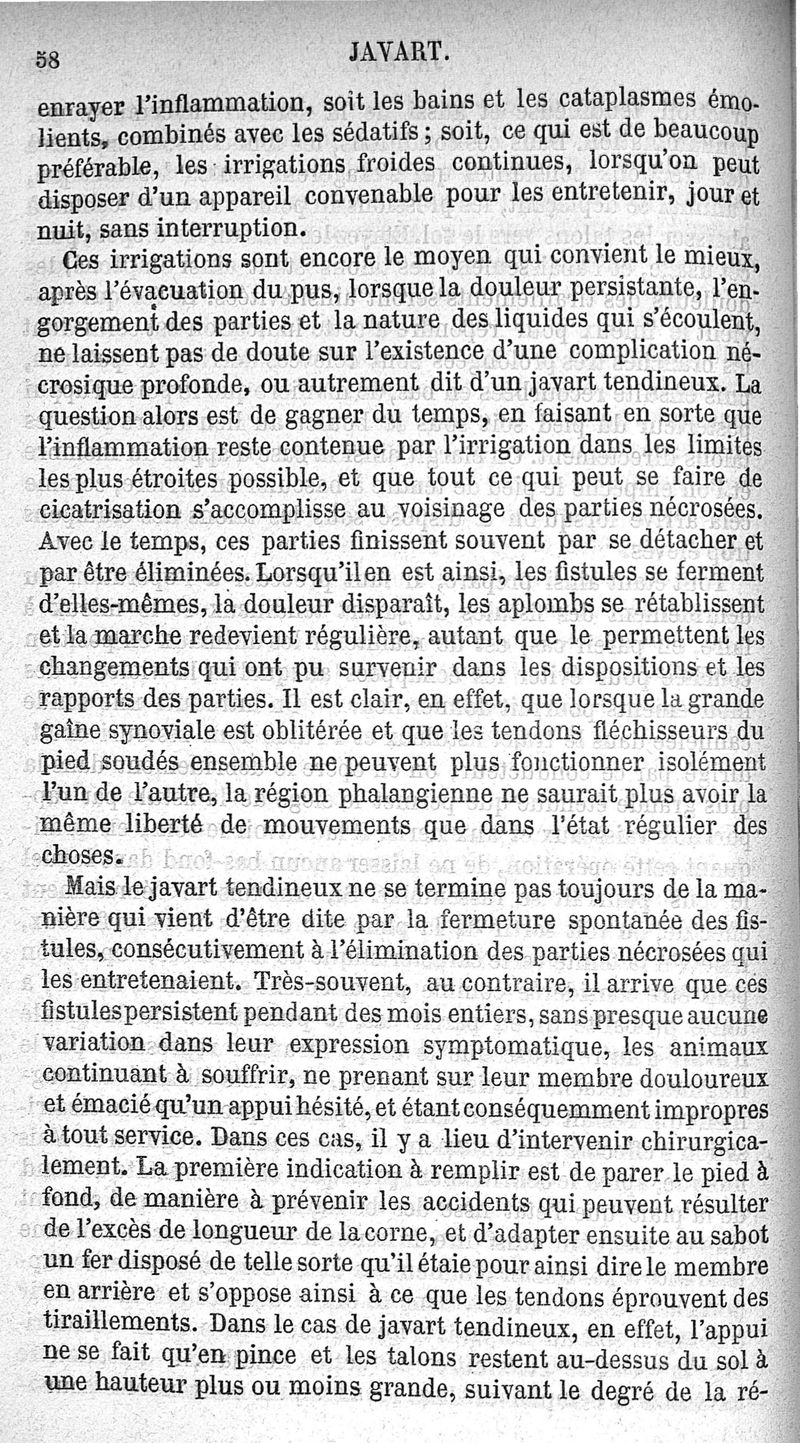 58 JAVART.

enrayer l'inflammation, soit les bains et les cataplasmes émolients, combinés avec les sédatifs ; soit, ce qui est de beaucoup préférable, les irrigations froides continues, lorsqu'on peut disposer d'un appareil convenable pour les entretenir, jour et nuit, sans interruption.

Ces irrigations sont encore le moyen qui convient le mieux, après l'évacuation du pus, lorsque la douleur persistante, l'engorgement des parties et la nature des liquides qui s'écoulent, ne laissent pas de doute sur l'existence d'une complication nécrosique profonde, ou autrement dit d'un javart tendineux. La question alors est de gagner du temps, en faisant en sorte que l'inflammation reste contenue par l'irrigation dans les limites les plus étroites possible, et que tout ce qui peut se faire de cicatrisation s'accomplisse au voisinage des parties nécrosées. Avec le temps, ces parties finissent souvent par se détacher et par être éliminées. Lorsqu'il en est ainsi, les fistules se ferment d'elles-mêmes, la douleur disparaît, les aplombs se rétablissent et la marche redevient régulière, autant que le permettent les changements qui ont pu survenir dans les dispositions et les rapports des parties. Il est clair, en effet, que lorsque la grande gaîne synoviale est oblitérée et que les tendons fléchisseurs du pied soudés ensemble ne peuvent plus fonctionner isolément l'un de l'autre, la région phalangienne ne saurait plus avoir la même liberté de mouvements que dans l'état régulier des choses.

Mais le javart tendineux ne se termine pas toujours de la manière qui vient d'être dite par la fermeture spontanée des fistules, consécutivement à l'élimination des parties nécrosées qui les entretenaient. Très-souvent, au contraire, il arrive que ces fistules persistent pendant des mois entiers, sans presque aucune variation dans leur expression symptomatique, les animaux continuant à souffrir, ne prenant sur leur membre douloureux et émacié qu'un appui hésité, et étant conséquemment impropres à tout service. Dans ces cas, il y a lieu d'intervenir chirurgicalement. La première indication à remplir est de parer le pied à fond, de manière à prévenir les accidents qui peuvent résulter de l'excès de longueur de la corne, et d'adapter ensuite au sabot un fer disposé de telle sorte qu'il étaie pour ainsi dire le membre en arrière et s'oppose ainsi à ce que les tendons éprouvent des tiraillements. Dans le cas de javart tendineux, en effet, l'appui ne se fait qu'en pince et les talons restent au-dessus du sol à une hauteur plus ou moins grande, suivant le degré de la ré-